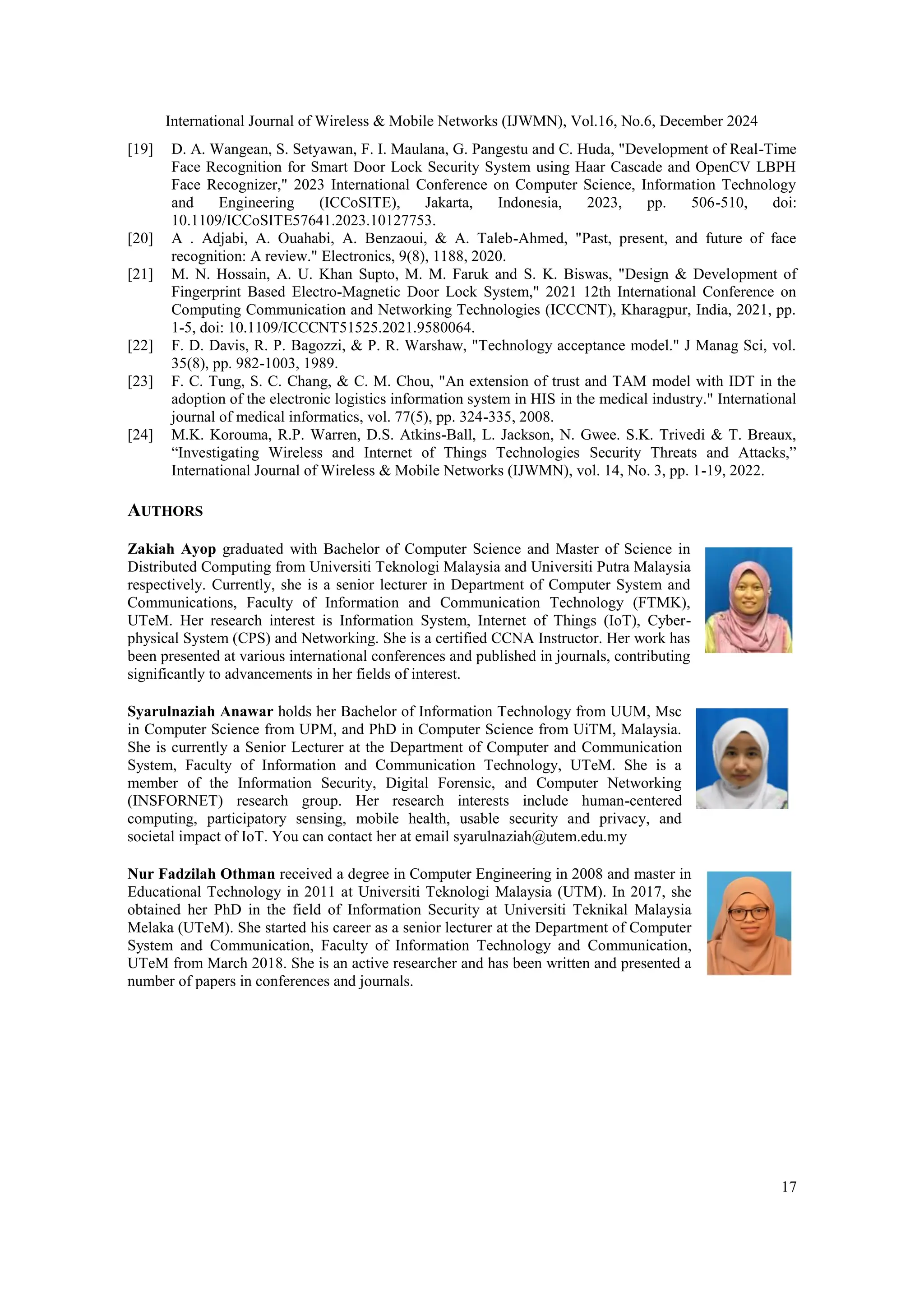 International Journal of Wireless & Mobile Networks (IJWMN), Vol.16, No.6, December 2024

[19] D. A. Wangean, S. Setyawan, F. I. Maulana, G. Pangestu and C. Huda, "Development of Real-Time Face Recognition for Smart Door Lock Security System using Haar Cascade and OpenCV LBPH Face Recognizer," 2023 International Conference on Computer Science, Information Technology and Engineering (ICCoSITE), Jakarta, Indonesia, 2023, pp. 506-510, doi: 10.1109/ICCoSITE57641.2023.10127753.

[20] A . Adjabi, A. Ouahabi, A. Benzaoui, & A. Taleb-Ahmed, "Past, present, and future of face recognition: A review." Electronics, 9(8), 1188, 2020.

[21] M. N. Hossain, A. U. Khan Supto, M. M. Faruk and S. K. Biswas, "Design & Development of Fingerprint Based Electro-Magnetic Door Lock System," 2021 12th International Conference on Computing Communication and Networking Technologies (ICCCNT), Kharagpur, India, 2021, pp. 1-5, doi: 10.1109/ICCCNT51525.2021.9580064.

[22] F. D. Davis, R. P. Bagozzi, & P. R. Warshaw, "Technology acceptance model." J Manag Sci, vol. 35(8), pp. 982-1003, 1989.

[23] F. C. Tung, S. C. Chang, & C. M. Chou, "An extension of trust and TAM model with IDT in the adoption of the electronic logistics information system in HIS in the medical industry." International journal of medical informatics, vol. 77(5), pp. 324-335, 2008.

[24] M.K. Korouma, R.P. Warren, D.S. Atkins-Ball, L. Jackson, N. Gwee. S.K. Trivedi & T. Breaux, “Investigating Wireless and Internet of Things Technologies Security Threats and Attacks,” International Journal of Wireless & Mobile Networks (IJWMN), vol. 14, No. 3, pp. 1-19, 2022.

AUTHORS

Zakiah Ayop graduated with Bachelor of Computer Science and Master of Science in Distributed Computing from Universiti Teknologi Malaysia and Universiti Putra Malaysia respectively. Currently, she is a senior lecturer in Department of Computer System and Communications, Faculty of Information and Communication Technology (FTMK), UTeM. Her research interest is Information System, Internet of Things (IoT), Cyber-physical System (CPS) and Networking. She is a certified CCNA Instructor. Her work has been presented at various international conferences and published in journals, contributing significantly to advancements in her fields of interest.

Syarulnaziah Anawar holds her Bachelor of Information Technology from UUM, Msc in Computer Science from UPM, and PhD in Computer Science from UiTM, Malaysia. She is currently a Senior Lecturer at the Department of Computer and Communication System, Faculty of Information and Communication Technology, UTeM. She is a member of the Information Security, Digital Forensic, and Computer Networking (INSFORNET) research group. Her research interests include human-centered computing, participatory sensing, mobile health, usable security and privacy, and societal impact of IoT. You can contact her at email syarulnaziah@utem.edu.my

Nur Fadzilah Othman received a degree in Computer Engineering in 2008 and master in Educational Technology in 2011 at Universiti Teknologi Malaysia (UTM). In 2017, she obtained her PhD in the field of Information Security at Universiti Teknikal Malaysia Melaka (UTeM). She started his career as a senior lecturer at the Department of Computer System and Communication, Faculty of Information Technology and Communication, UTeM from March 2018. She is an active researcher and has been written and presented a number of papers in conferences and journals.

17